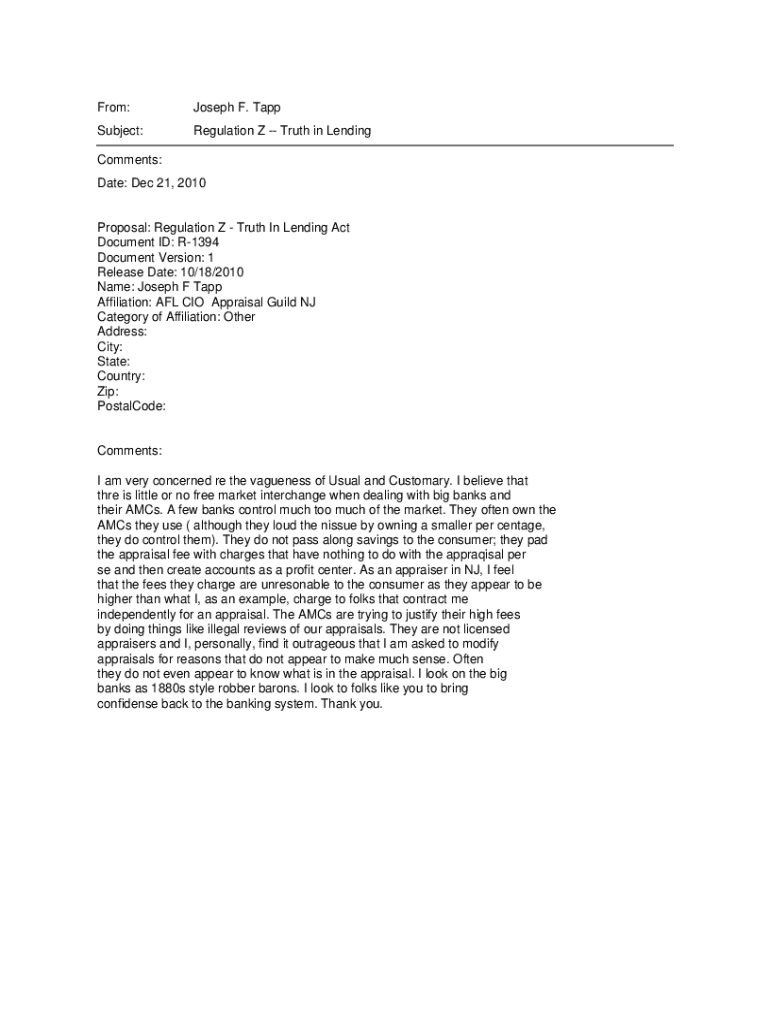 From: Joseph F. Tapp

Subject: Regulation Z -- Truth in Lending

Comments:

Date: Dec 21, 2010

Proposal: Regulation Z - Truth In Lending Act
Document ID: R-1394
Document Version: 1
Release Date: 10/18/2010
Name: Joseph F Tapp
Affiliation: AFL CIO Appraisal Guild NJ
Category of Affiliation: Other
Address:
City:
State:
Country:
Zip:
PostalCode:

Comments:

I am very concerned re the vagueness of Usual and Customary. I believe that thre is little or no free market interchange when dealing with big banks and their AMCs. A few banks control much too much of the market. They often own the AMCs they use ( although they loud the nissue by owning a smaller per centage, they do control them). They do not pass along savings to the consumer; they pad the appraisal fee with charges that have nothing to do with the appraqisal per se and then create accounts as a profit center. As an appraiser in NJ, I feel that the fees they charge are unresonable to the consumer as they appear to be higher than what I, as an example, charge to folks that contract me independently for an appraisal. The AMCs are trying to justify their high fees by doing things like illegal reviews of our appraisals. They are not licensed appraisers and I, personally, find it outrageous that I am asked to modify appraisals for reasons that do not appear to make much sense. Often they do not even appear to know what is in the appraisal. I look on the big banks as 1880s style robber barons. I look to folks like you to bring confidense back to the banking system. Thank you.